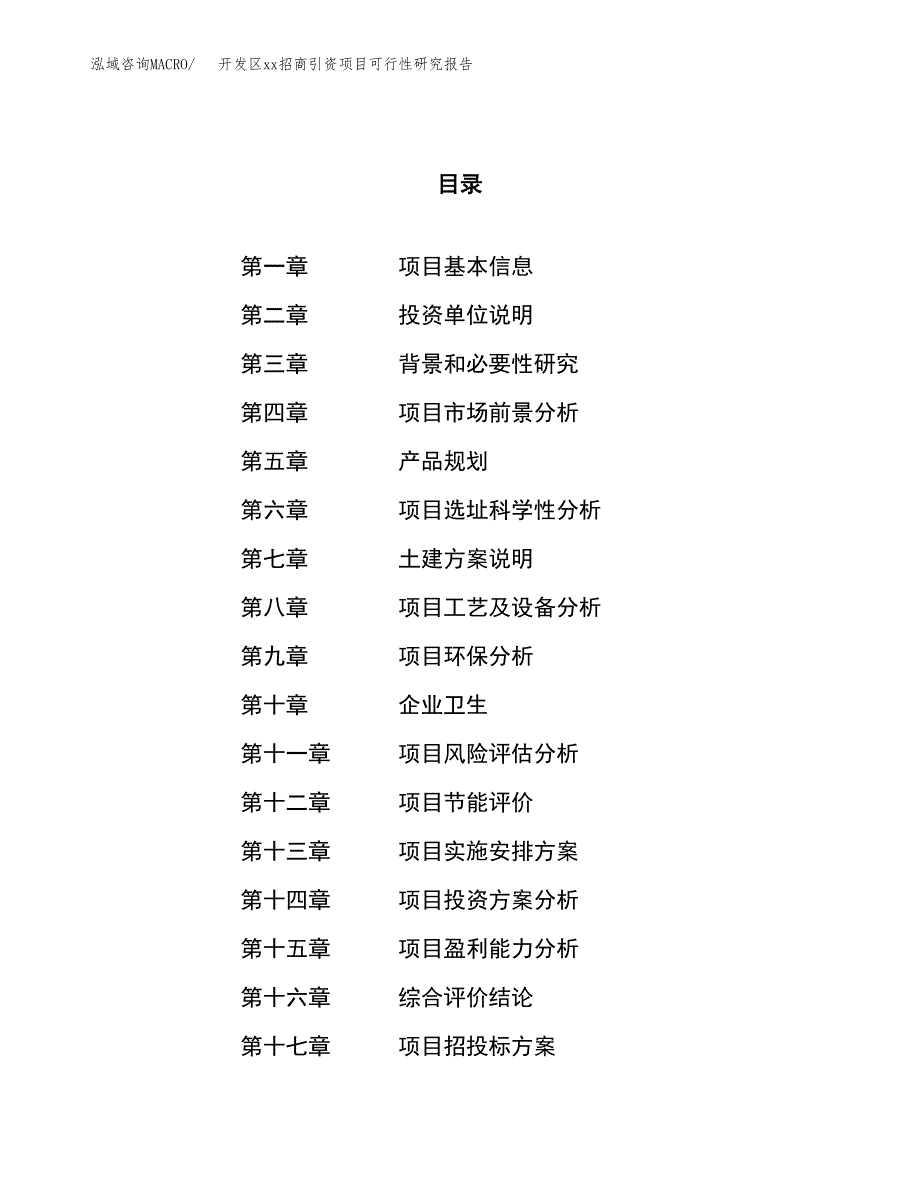 泓域咨询MACRO/　开发区xx招商引资项目可行性研究报告

目录

第一章　项目基本信息
第二章　投资单位说明
第三章　背景和必要性研究
第四章　项目市场前景分析
第五章　产品规划
第六章　项目选址科学性分析
第七章　土建方案说明
第八章　项目工艺及设备分析
第九章　项目环保分析
第十章　企业卫生
第十一章　项目风险评估分析
第十二章　项目节能评价
第十三章　项目实施安排方案
第十四章　项目投资方案分析
第十五章　项目盈利能力分析
第十六章　综合评价结论
第十七章　项目招投标方案